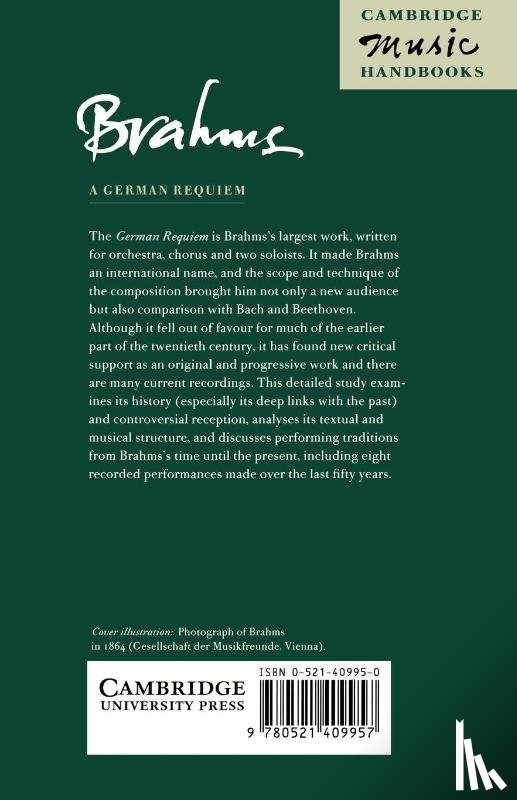 CAMBRIDGE
Music
HANDBOOKS

Brahms

A GERMAN REQUIEM

The German Requiem is Brahms's largest work, written for orchestra, chorus and two soloists. It made Brahms an international name, and the scope and technique of the composition brought him not only a new audience but also comparison with Bach and Beethoven. Although it fell out of favour for much of the earlier part of the twentieth century, it has found new critical support as an original and progressive work and there are many current recordings. This detailed study examines its history (especially its deep links with the past) and controversial reception, analyses its textual and musical structure, and discusses performing traditions from Brahms's time until the present, including eight recorded performances made over the last fifty years.

Cover illustration: Photograph of Brahms in 1864 (Gesellschaft der Musikfreunde, Vienna).

CAMBRIDGE
UNIVERSITY PRESS

ISBN 0-521-40995-0

9 780521 409957